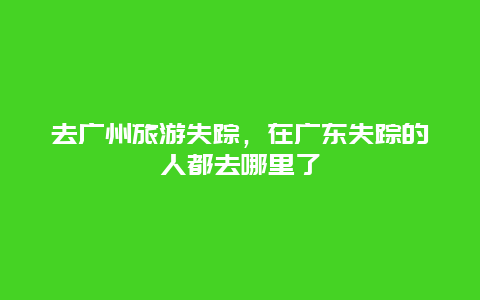 去广州旅游失踪，在广东失踪的人都去哪里了